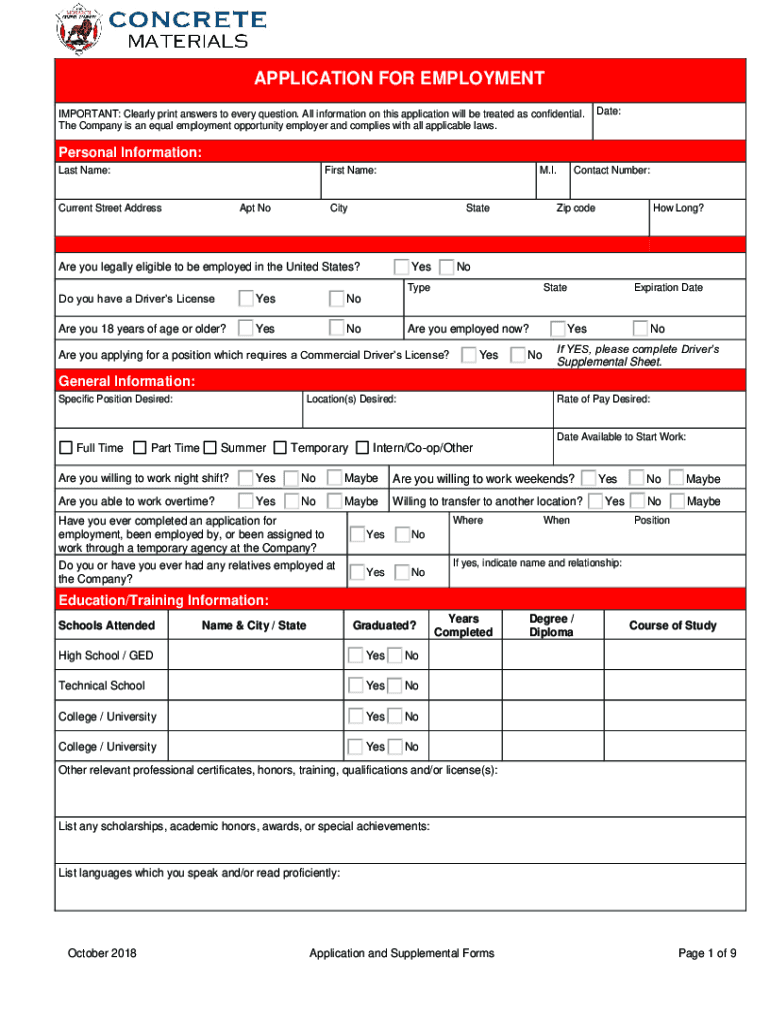 CONCRETE MATERIALS

APPLICATION FOR EMPLOYMENT

IMPORTANT: Clearly print answers to every question. All information on this application will be treated as confidential. The Company is an equal employment opportunity employer and complies with all applicable laws.

Date:

Personal Information:

Last Name: First Name: M.I. Contact Number:

Current Street Address Apt No City State Zip code How Long?

Are you legally eligible to be employed in the United States? Yes No

Do you have a Driver's License Yes No Type State Expiration Date

Are you 18 years of age or older? Yes No Are you employed now? Yes No

Are you applying for a position which requires a Commercial Driver's License? Yes No If YES, please complete Driver's Supplemental Sheet.

General Information:

Specific Position Desired: Location(s) Desired: Rate of Pay Desired:

Full Time Part Time Summer Temporary Intern/Co-op/Other Date Available to Start Work:

Are you willing to work night shift? Yes No Maybe Are you willing to work weekends? Yes No Maybe

Are you able to work overtime? Yes No Maybe Willing to transfer to another location? Yes No Maybe

Have you ever completed an application for employment, been employed by, or been assigned to work through a temporary agency at the Company? Yes No Where When Position

Do you or have you ever had any relatives employed at the Company? Yes No If yes, indicate name and relationship:

Education/Training Information:

| Schools Attended | Name & City / State | Graduated? | Years Completed | Degree / Diploma | Course of Study |
|---|---|---|---|---|---|
| High School / GED | | Yes No | | | |
| Technical School | | Yes No | | | |
| College / University | | Yes No | | | |
| College / University | | Yes No | | | |

Other relevant professional certificates, honors, training, qualifications and/or license(s):

List any scholarships, academic honors, awards, or special achievements:

List languages which you speak and/or read proficiently:

October 2018 Application and Supplemental Forms Page 1 of 9